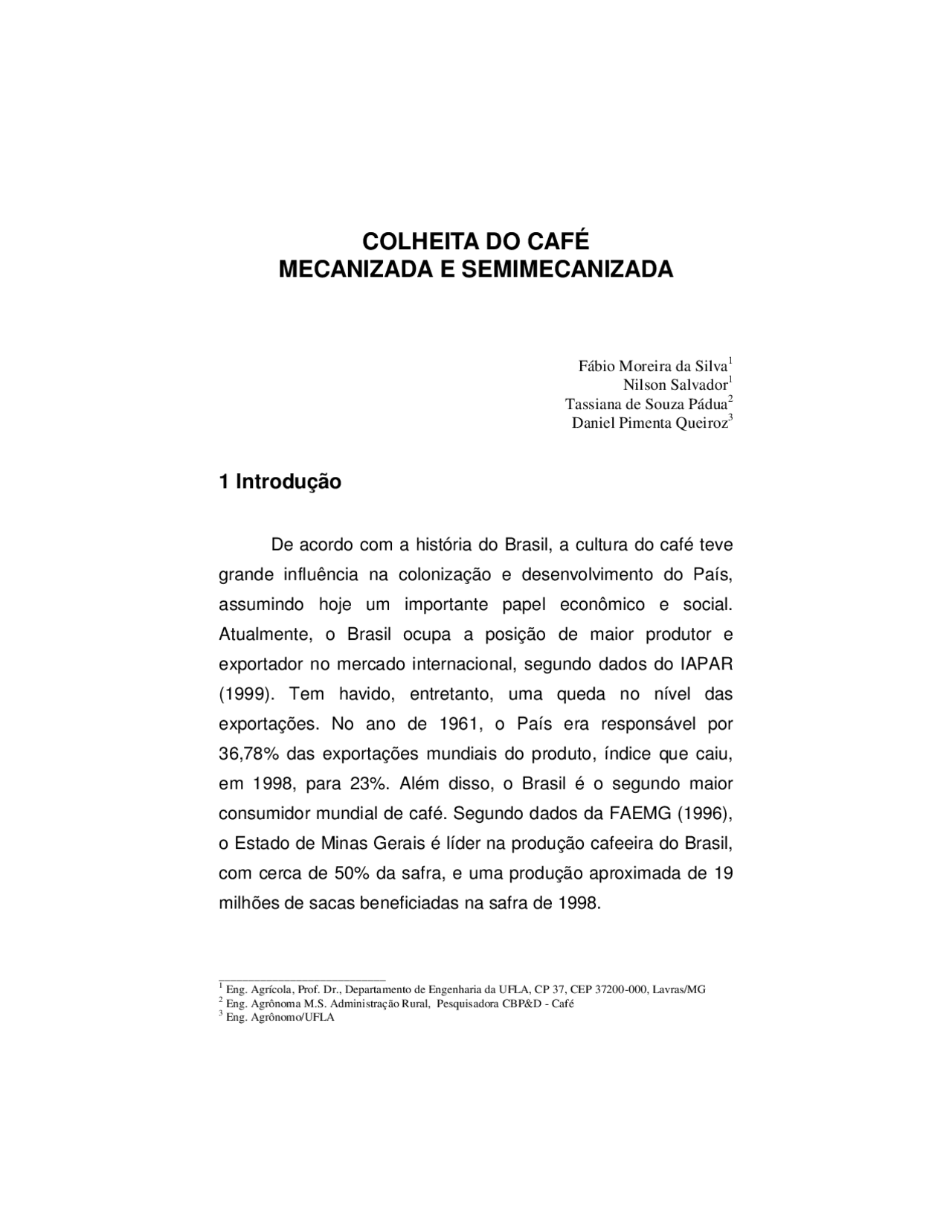 COLHEITA DO CAFÉ
MECANIZADA E SEMIMECANIZADA

Fábio Moreira da Silva$^1$
Nilson Salvador$^1$
Tassiana de Souza Pádua$^2$
Daniel Pimenta Queiroz$^3$

1 Introdução

De acordo com a história do Brasil, a cultura do café teve grande influência na colonização e desenvolvimento do País, assumindo hoje um importante papel econômico e social. Atualmente, o Brasil ocupa a posição de maior produtor e exportador no mercado internacional, segundo dados do IAPAR (1999). Tem havido, entretanto, uma queda no nível das exportações. No ano de 1961, o País era responsável por 36,78% das exportações mundiais do produto, índice que caiu, em 1998, para 23%. Além disso, o Brasil é o segundo maior consumidor mundial de café. Segundo dados da FAEMG (1996), o Estado de Minas Gerais é líder na produção cafeeira do Brasil, com cerca de 50% da safra, e uma produção aproximada de 19 milhões de sacas beneficiadas na safra de 1998.

$^1$ Eng. Agrícola, Prof. Dr., Departamento de Engenharia da UFLA, CP 37, CEP 37200-000, Lavras/MG
$^2$ Eng. Agrônoma M.S. Administração Rural, Pesquisadora CBP&D - Café
$^3$ Eng. Agrônomo/UFLA